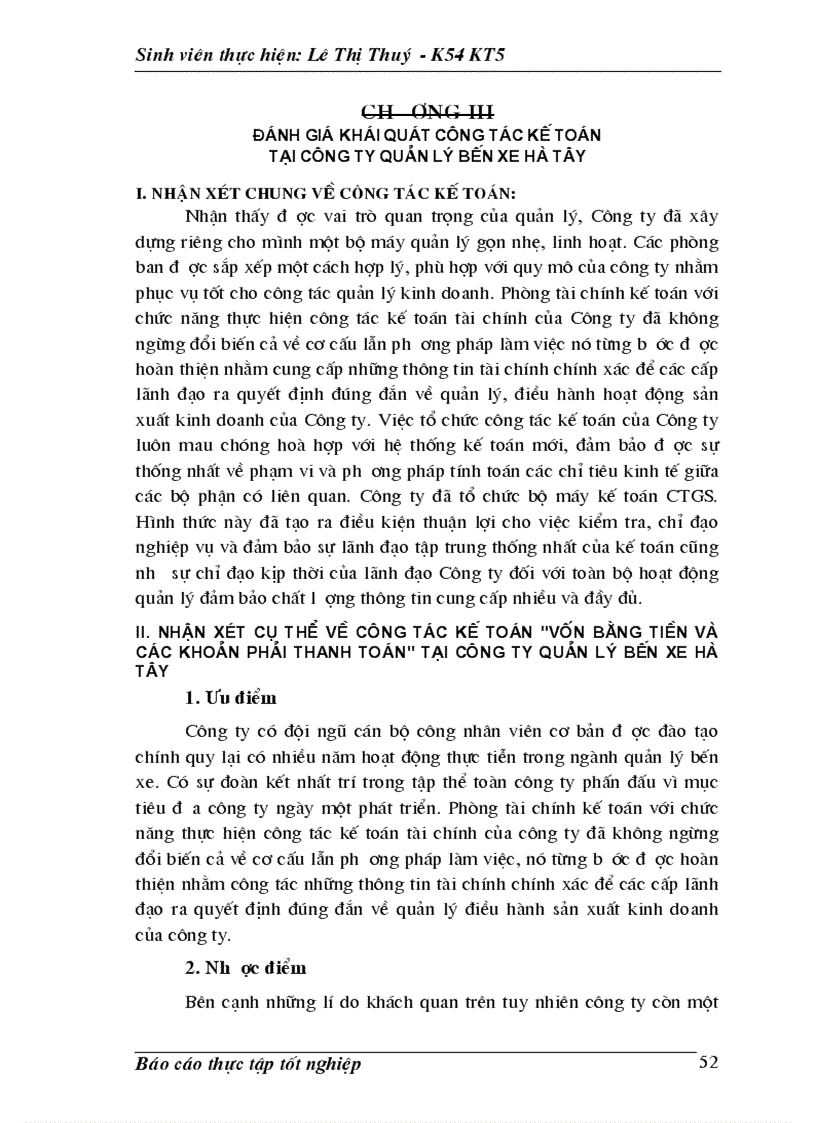 Sinh viên thực hiện: Lê Thị Thuý - K54 KT5

CH ƠNG III
ĐÁNH GIÁ KHÁI QUÁT CÔNG TÁC KẾ TOÁN TẠI CÔNG TY QUẢN LÝ BẾN XE HÀ TÂY

I. NHẬN XÉT CHUNG VỀ CÔNG TÁC KẾ TOÁN:

Nhận thấy đ ợc vai trò quan trọng của quản lý, Công ty đã xây dựng riêng cho mình một bộ máy quản lý gọn nhẹ, linh hoạt. Các phòng ban đ ợc sắp xếp một cách hợp lý, phù hợp với quy mô của công ty nhằm phục vụ tốt cho công tác quản lý kinh doanh. Phòng tài chính kế toán với chức năng thực hiện công tác kế toán tài chính của Công ty đã không ngừng đổi biến cả về cơ cấu lẫn ph ơng pháp làm việc nó từng b ớc đ ợc hoàn thiện nhằm cung cấp những thông tin tài chính chính xác để các cấp lãnh đạo ra quyết định đúng đắn về quản lý, điều hành hoạt động sản xuất kinh doanh của Công ty. Việc tổ chức công tác kế toán của Công ty luôn mau chóng hoà hợp với hệ thống kế toán mới, đảm bảo đ ợc sự thống nhất về phạm vi và ph ơng pháp tính toán các chỉ tiêu kinh tế giữa các bộ phận có liên quan. Công ty đã tổ chức bộ máy kế toán CTGS. Hình thức này đã tạo ra điều kiện thuận lợi cho việc kiểm tra, chỉ đạo nghiệp vụ và đảm bảo sự lãnh đạo tập trung thống nhất của kế toán cũng nh sự chỉ đạo kịp thời của lãnh đạo Công ty đối với toàn bộ hoạt động quản lý đảm bảo chất l ợng thông tin cung cấp nhiều và đầy đủ.

II. NHẬN XÉT CỤ THỂ VỀ CÔNG TÁC KẾ TOÁN "VỐN BẰNG TIỀN VÀ CÁC KHOẢN PHẢI THANH TOÁN" TẠI CÔNG TY QUẢN LÝ BẾN XE HÀ TÂY

1. Ưu điểm

Công ty có đội ngũ cán bộ công nhân viên cơ bản đ ợc đào tạo chính quy lại có nhiều năm hoạt động thực tiễn trong ngành quản lý bến xe. Có sự đoàn kết nhất trí trong tập thể toàn công ty phấn đấu vì mục tiêu đ a công ty ngày một phát triển. Phòng tài chính kế toán với chức năng thực hiện công tác kế toán tài chính của công ty đã không ngừng đổi biến cả về cơ cấu lẫn ph ơng pháp làm việc, nó từng b ớc đ ợc hoàn thiện nhằm công tác những thông tin tài chính chính xác để các cấp lãnh đạo ra quyết định đúng đắn về quản lý điều hành sản xuất kinh doanh của công ty.

2. Nh ợc điểm

Bên cạnh những lí do khách quan trên tuy nhiên công ty còn một

Báo cáo thực tập tốt nghiệp 52